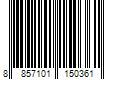 8 857101 150361